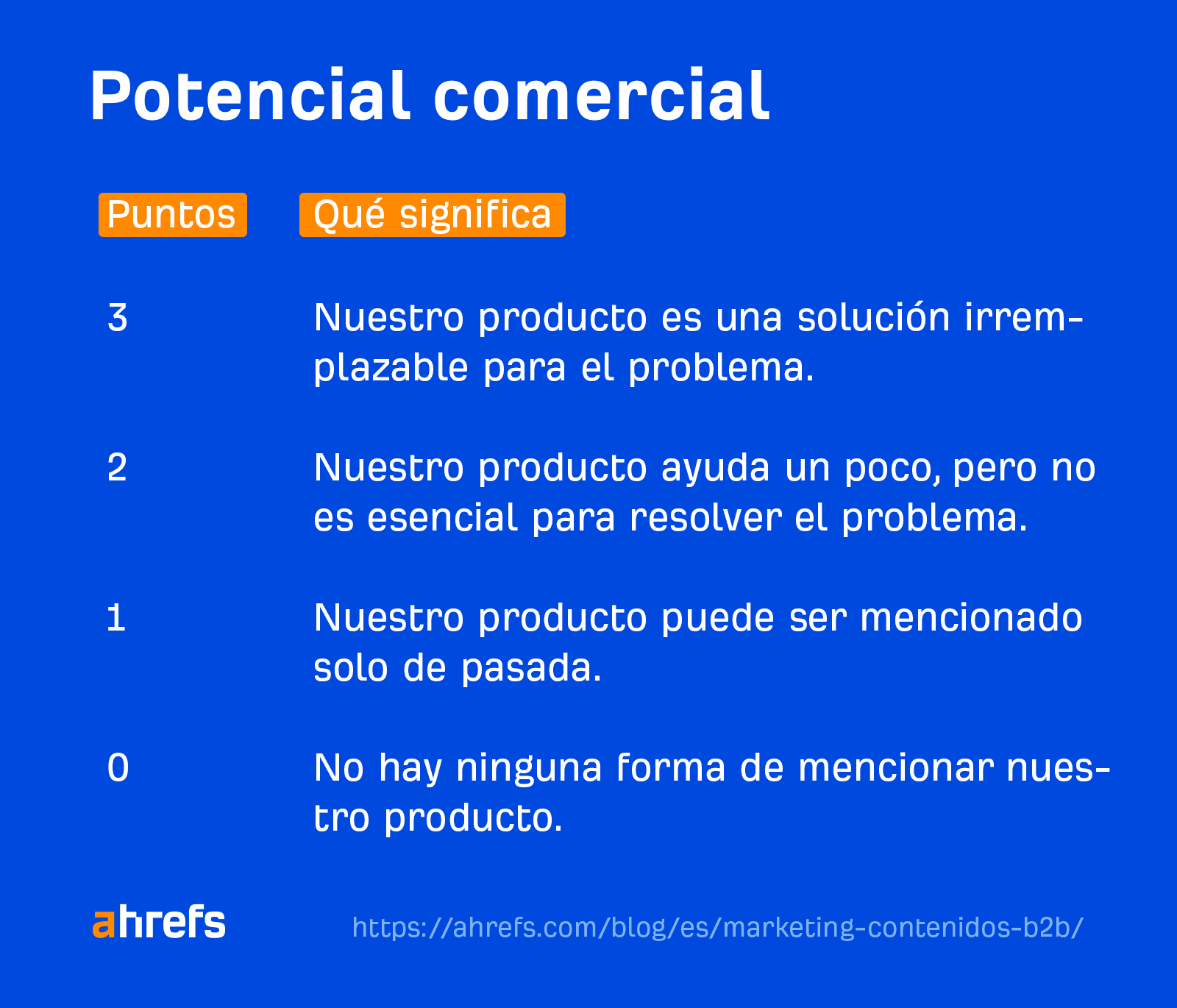 Potencial comercial

| Puntos | Qué significa |
|---|---|
| 3 | Nuestro producto es una solución irremplazable para el problema. |
| 2 | Nuestro producto ayuda un poco, pero no es esencial para resolver el problema. |
| 1 | Nuestro producto puede ser mencionado solo de pasada. |
| 0 | No hay ninguna forma de mencionar nuestro producto. |

ahrefs https://ahrefs.com/blog/es/marketing-contenidos-b2b/